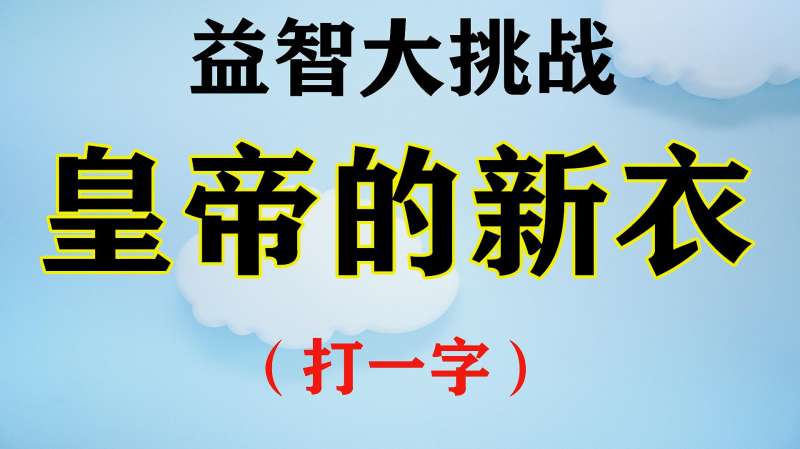 益智大挑战

皇帝的新衣

（打一字）